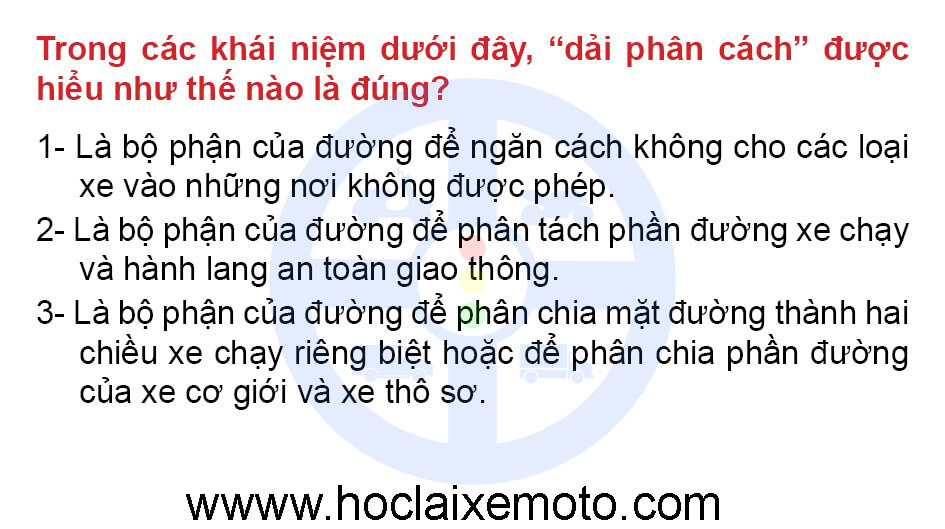 Trong các khái niệm dưới đây, “dải phân cách” được hiểu như thế nào là đúng?

1- Là bộ phận của đường để ngăn cách không cho các loại xe vào những nơi không được phép.

2- Là bộ phận của đường để phân tách phần đường xe chạy và hành lang an toàn giao thông.

3- Là bộ phận của đường để phân chia mặt đường thành hai chiều xe chạy riêng biệt hoặc để phân chia phần đường của xe cơ giới và xe thô sơ.

wwww.hoclaixemoto.com